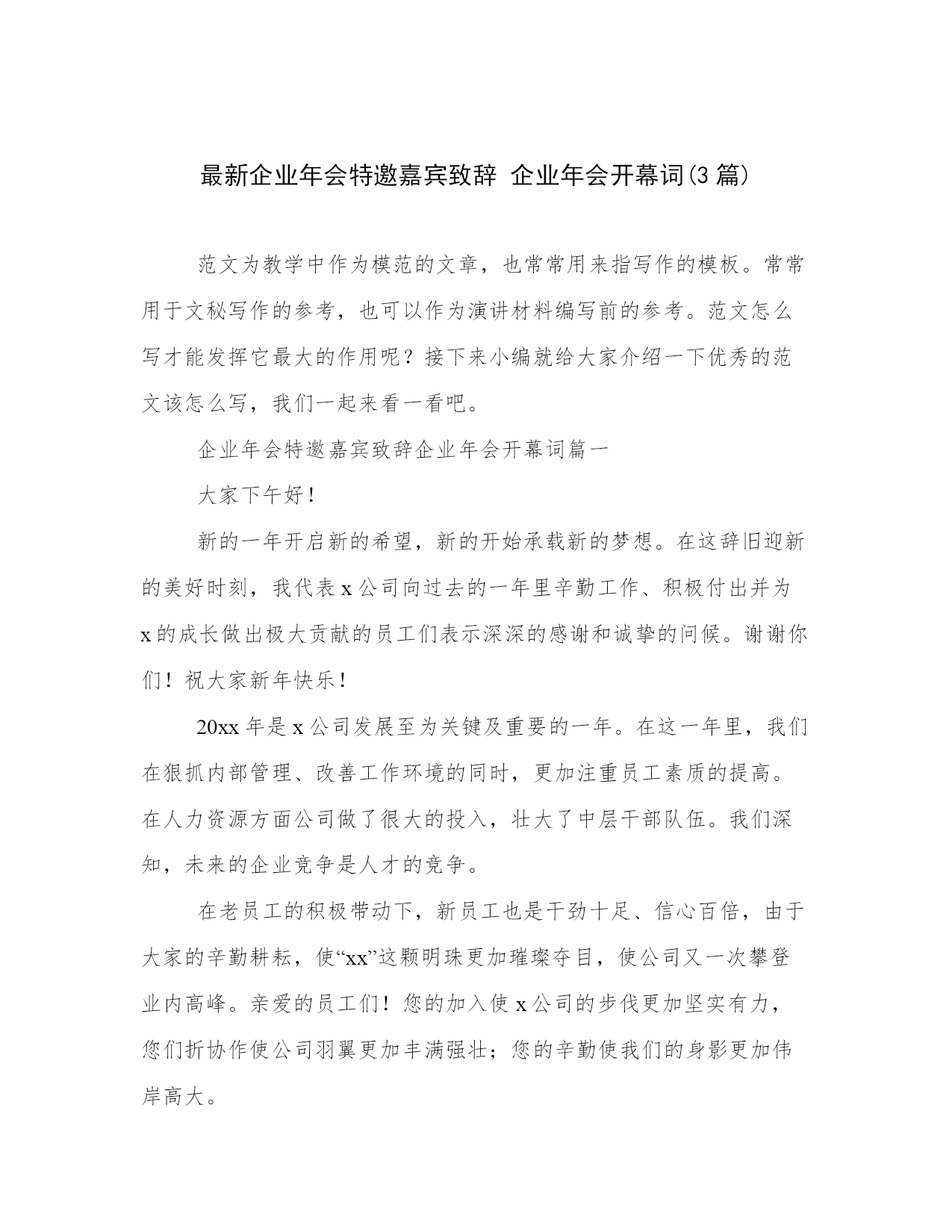 最新企业年会特邀嘉宾致辞 企业年会开幕词(3 篇)

范文为教学中作为模范的文章，也常常用来指写作的模板。常常用于文秘写作的参考，也可以作为演讲材料编写前的参考。范文怎么写才能发挥它最大的作用呢？接下来小编就给大家介绍一下优秀的范文该怎么写，我们一起来看一看吧。

企业年会特邀嘉宾致辞企业年会开幕词篇一

大家下午好！

新的一年开启新的希望，新的开始承载新的梦想。在这辞旧迎新的美好时刻，我代表 x 公司向过去的一年里辛勤工作、积极付出并为 x 的成长做出极大贡献的员工们表示深深的感谢和诚挚的问候。谢谢你们！祝大家新年快乐！

20xx 年是 x 公司发展至为关键及重要的一年。在这一年里，我们在狠抓内部管理、改善工作环境的同时，更加注重员工素质的提高。在人力资源方面公司做了很大的投入，壮大了中层干部队伍。我们深知，未来的企业竞争是人才的竞争。

在老员工的积极带动下，新员工也是干劲十足、信心百倍，由于大家的辛勤耕耘，使“xx”这颗明珠更加璀璨夺目，使公司又一次攀登业内高峰。亲爱的员工们！您的加入使 x 公司的步伐更加坚实有力，您们折协作使公司羽翼更加丰满强壮；您的辛勤使我们的身影更加伟岸高大。